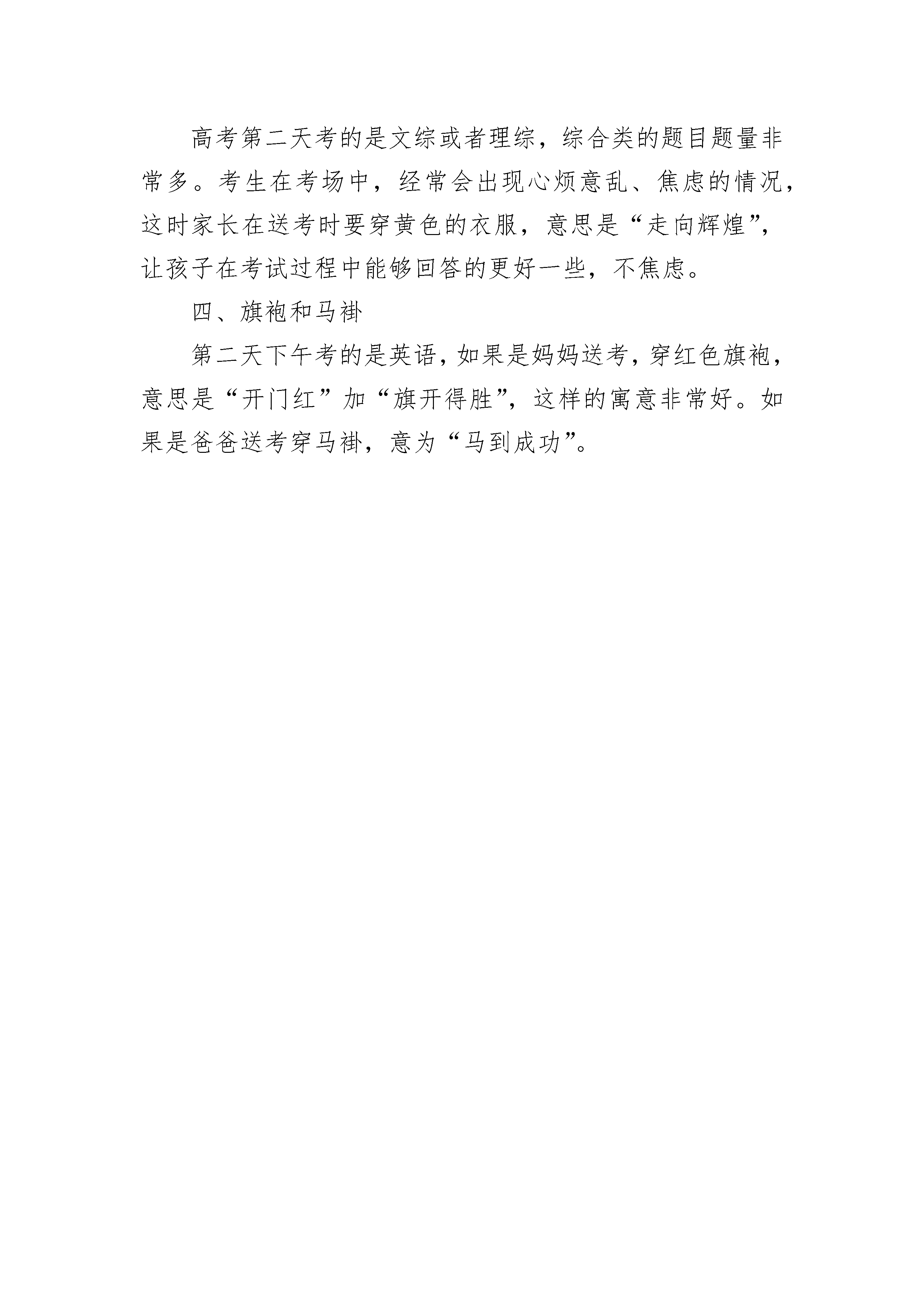 高考第二天考的是文综或者理综，综合类的题目题量非常多。考生在考场中，经常会出现心烦意乱、焦虑的情况，这时家长在送考时要穿黄色的衣服，意思是“走向辉煌”，让孩子在考试过程中能够回答的更好一些，不焦虑。

四、旗袍和马褂

第二天下午考的是英语，如果是妈妈送考，穿红色旗袍，意思是“开门红”加“旗开得胜”，这样的寓意非常好。如果是爸爸送考穿马褂，意为“马到成功”。